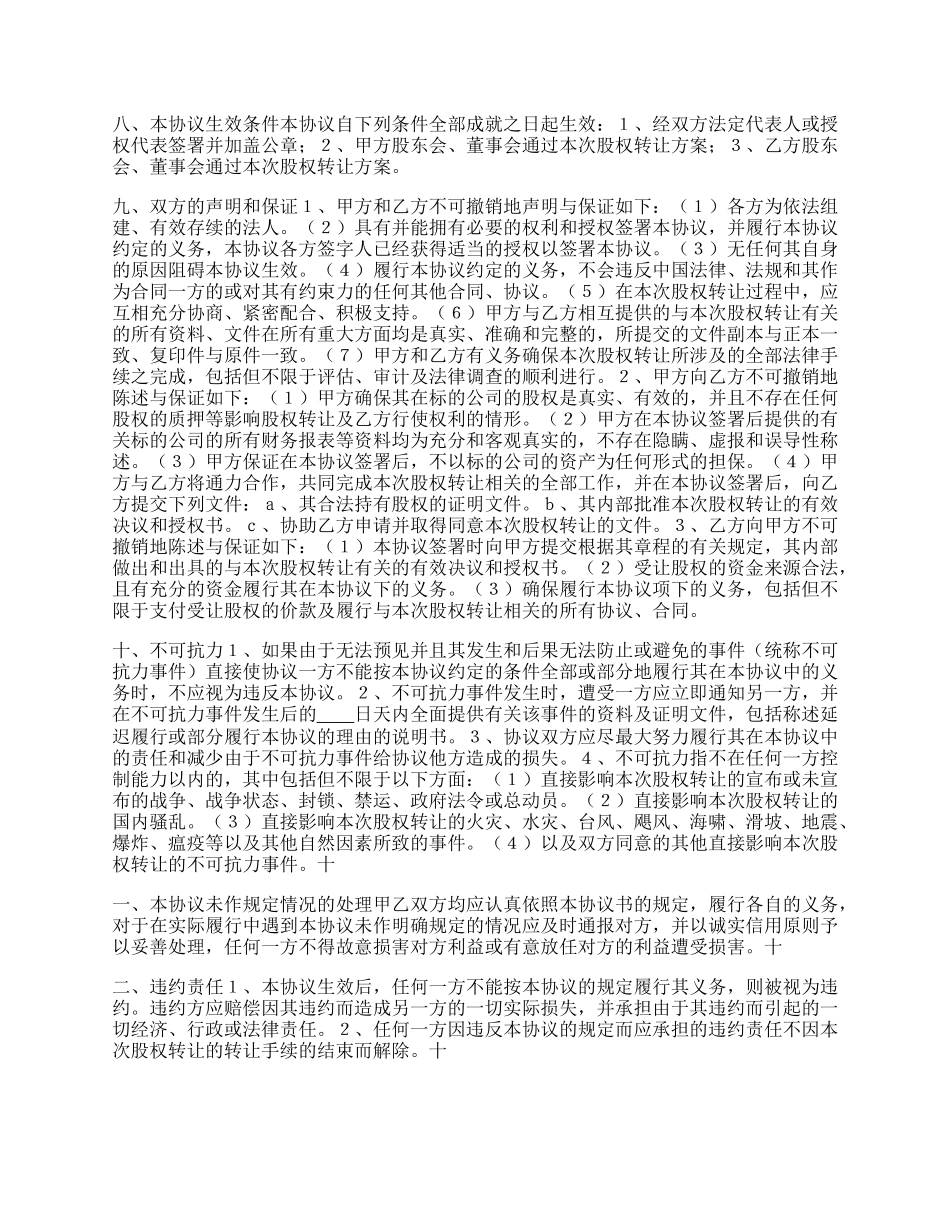 八、本协议生效条件本协议自下列条件全部成就之日起生效：１、经双方法定代表人或授权代表签署并加盖公章；２、甲方股东会、董事会通过本次股权转让方案；３、乙方股东会、董事会通过本次股权转让方案。

九、双方的声明和保证１、甲方和乙方不可撤销地声明与保证如下：（１）各方为依法组建、有效存续的法人。（２）具有并能拥有必要的权利和授权签署本协议，并履行本协议约定的义务，本协议各方签字人已经获得适当的授权以签署本协议。（３）无任何其自身的原因阻碍本协议生效。（４）履行本协议约定的义务，不会违反中国法律、法规和其作为合同一方的或对其有约束力的任何其他合同、协议。（５）在本次股权转让过程中，应互相充分协商、紧密配合、积极支持。（６）甲方与乙方相互提供的与本次股权转让有关的所有资料、文件在所有重大方面均是真实、准确和完整的，所提交的文件副本与正本一致、复印件与原件一致。（７）甲方和乙方有义务确保本次股权转让所涉及的全部法律手续之完成，包括但不限于评估、审计及法律调查的顺利进行。２、甲方向乙方不可撤销地陈述与保证如下：（１）甲方确保其在标的公司的股权是真实、有效的，并且不存在任何股权的质押等影响股权转让及乙方行使权利的情形。（２）甲方在本协议签署后提供的有关标的公司的所有财务报表等资料均为充分和客观真实的，不存在隐瞒、虚报和误导性称述。（３）甲方保证在本协议签署后，不以标的公司的资产为任何形式的担保。（４）甲方与乙方将通力合作，共同完成本次股权转让相关的全部工作，并在本协议签署后，向乙方提交下列文件：ａ、其合法持有股权的证明文件。ｂ、其内部批准本次股权转让的有效决议和授权书。ｃ、协助乙方申请并取得同意本次股权转让的文件。３、乙方向甲方不可撤销地陈述与保证如下：（１）本协议签署时向甲方提交根据其章程的有关规定，其内部做出和出具的与本次股权转让有关的有效决议和授权书。（２）受让股权的资金来源合法，且有充分的资金履行其在本协议下的义务。（３）确保履行本协议项下的义务，包括但不限于支付受让股权的价款及履行与本次股权转让相关的所有协议、合同。

十、不可抗力１、如果由于无法预见并且其发生和后果无法防止或避免的事件（统称不可抗力事件）直接使协议一方不能按本协议约定的条件全部或部分地履行其在本协议中的义务时，不应视为违反本协议。２、不可抗力事件发生时，遭受一方应立即通知另一方，并在不可抗力事件发生后的____日天内全面提供有关该事件的资料及证明文件，包括称述延迟履行或部分履行本协议的理由的说明书。３、协议双方应尽最大努力履行其在本协议中的责任和减少由于不可抗力事件给协议他方造成的损失。４、不可抗力指不在任何一方控制能力以内的，其中包括但不限于以下方面：（１）直接影响本次股权转让的宣布或未宣布的战争、战争状态、封锁、禁运、政府法令或总动员。（２）直接影响本次股权转让的国内骚乱。（３）直接影响本次股权转让的火灾、水灾、台风、飓风、海啸、滑坡、地震、爆炸、瘟疫等以及其他自然因素所致的事件。（４）以及双方同意的其他直接影响本次股权转让的不可抗力事件。十

一、本协议未作规定情况的处理甲乙双方均应认真依照本协议书的规定，履行各自的义务，对于在实际履行中遇到本协议未作明确规定的情况应及时通报对方，并以诚实信用原则予以妥善处理，任何一方不得故意损害对方利益或有意放任对方的利益遭受损害。十

二、违约责任１、本协议生效后，任何一方不能按本协议的规定履行其义务，则被视为违约。违约方应赔偿因其违约而造成另一方的一切实际损失，并承担由于其违约而引起的一切经济、行政或法律责任。２、任何一方因违反本协议的规定而应承担的违约责任不因本次股权转让的转让手续的结束而解除。十